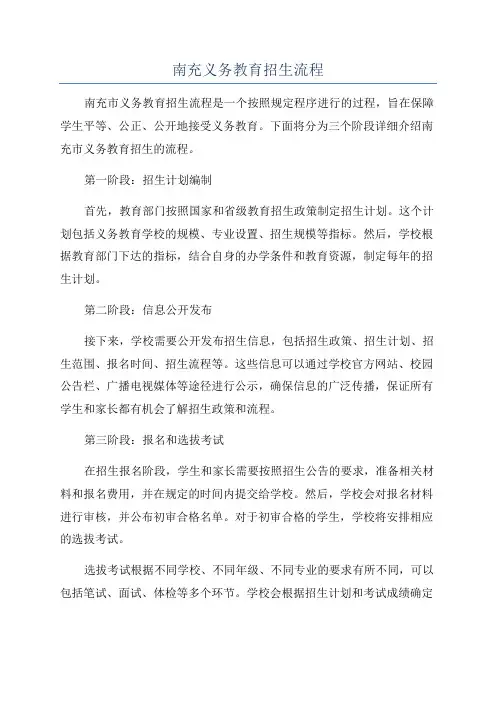 南充义务教育招生流程

南充市义务教育招生流程是一个按照规定程序进行的过程，旨在保障学生平等、公正、公开地接受义务教育。下面将分为三个阶段详细介绍南充市义务教育招生的流程。

第一阶段：招生计划编制

首先，教育部门按照国家和省级教育招生政策制定招生计划。这个计划包括义务教育学校的规模、专业设置、招生规模等指标。然后，学校根据教育部门下达的指标，结合自身的办学条件和教育资源，制定每年的招生计划。

第二阶段：信息公开发布

接下来，学校需要公开发布招生信息，包括招生政策、招生计划、招生范围、报名时间、招生流程等。这些信息可以通过学校官方网站、校园公告栏、广播电视媒体等途径进行公示，确保信息的广泛传播，保证所有学生和家长都有机会了解招生政策和流程。

第三阶段：报名和选拔考试

在招生报名阶段，学生和家长需要按照招生公告的要求，准备相关材料和报名费用，并在规定的时间内提交给学校。然后，学校会对报名材料进行审核，并公布初审合格名单。对于初审合格的学生，学校将安排相应的选拔考试。

选拔考试根据不同学校、不同年级、不同专业的要求有所不同，可以包括笔试、面试、体检等多个环节。学校会根据招生计划和考试成绩确定